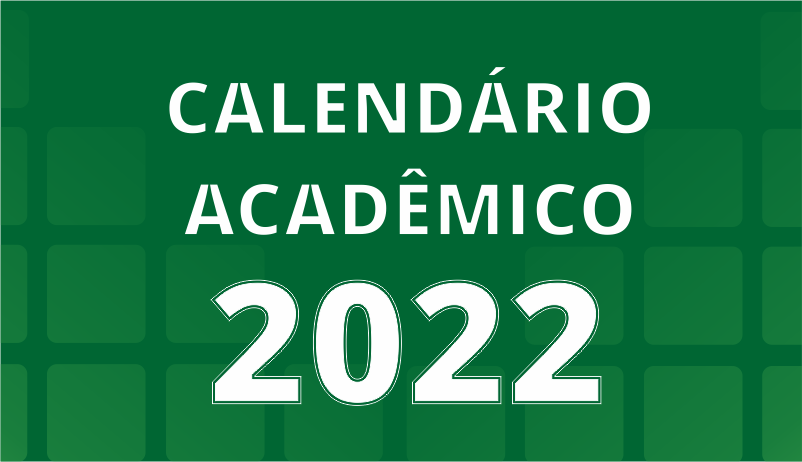 CALENDÁRIO
ACADÊMICO
2022